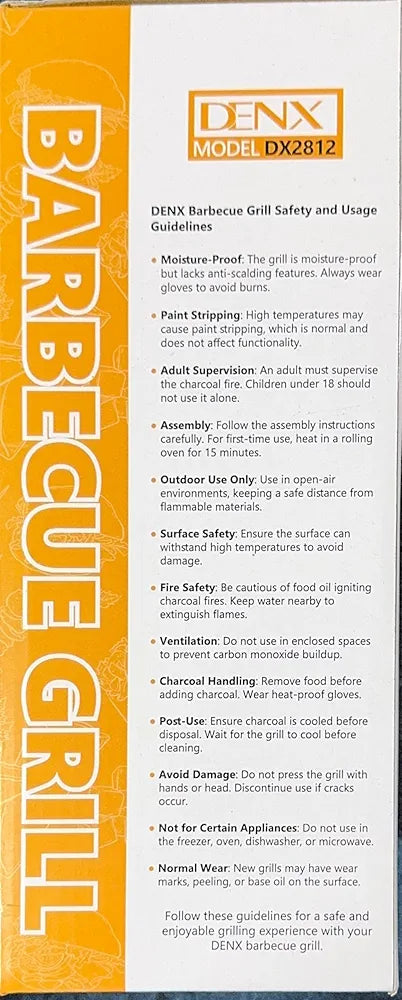 BARBECUE GRILL

DENX
MODEL DX2812

DENX Barbecue Grill Safety and Usage Guidelines

• Moisture-Proof: The grill is moisture-proof but lacks anti-scalding features. Always wear gloves to avoid burns.

• Paint Stripping: High temperatures may cause paint stripping, which is normal and does not affect functionality.

• Adult Supervision: An adult must supervise the charcoal fire. Children under 18 should not use it alone.

• Assembly: Follow the assembly instructions carefully. For first-time use, heat in a rolling oven for 15 minutes.

• Outdoor Use Only: Use in open-air environments, keeping a safe distance from flammable materials.

• Surface Safety: Ensure the surface can withstand high temperatures to avoid damage.

• Fire Safety: Be cautious of food oil igniting charcoal fires. Keep water nearby to extinguish flames.

• Ventilation: Do not use in enclosed spaces to prevent carbon monoxide buildup.

• Charcoal Handling: Remove food before adding charcoal. Wear heat-proof gloves.

• Post-Use: Ensure charcoal is cooled before disposal. Wait for the grill to cool before cleaning.

• Avoid Damage: Do not press the grill with hands or head. Discontinue use if cracks occur.

• Not for Certain Appliances: Do not use in the freezer, oven, dishwasher, or microwave.

• Normal Wear: New grills may have wear marks, peeling, or base oil on the surface.

Follow these guidelines for a safe and enjoyable grilling experience with your DENX barbecue grill.